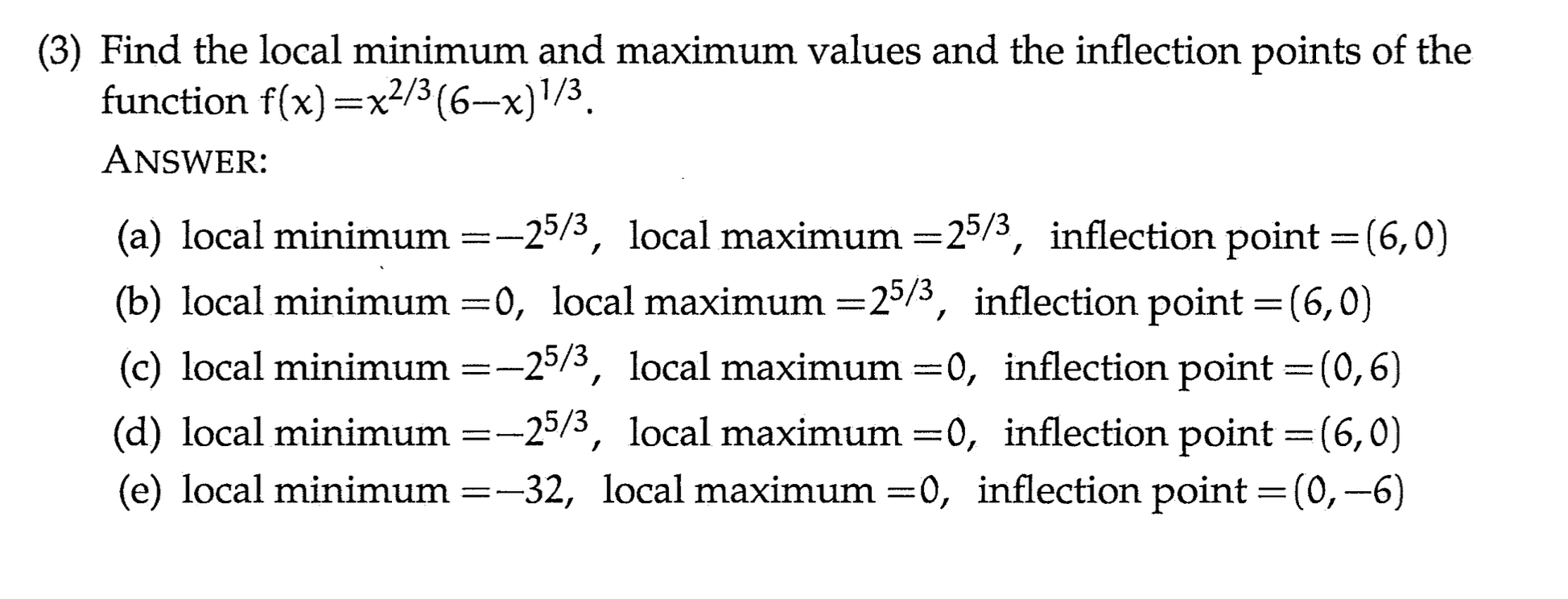 (3) Find the local minimum and maximum values and the inflection points of the function $f(x)=x^{2/3}(6-x)^{1/3}$.

ANSWER:

(a) local minimum $=-2^{5/3}$, local maximum $=2^{5/3}$, inflection point $=(6,0)$

(b) local minimum $=0$, local maximum $=2^{5/3}$, inflection point $=(6,0)$

(c) local minimum $=-2^{5/3}$, local maximum $=0$, inflection point $=(0,6)$

(d) local minimum $=-2^{5/3}$, local maximum $=0$, inflection point $=(6,0)$

(e) local minimum $=-32$, local maximum $=0$, inflection point $=(0,-6)$